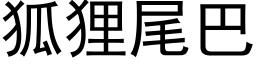 狐狸尾巴